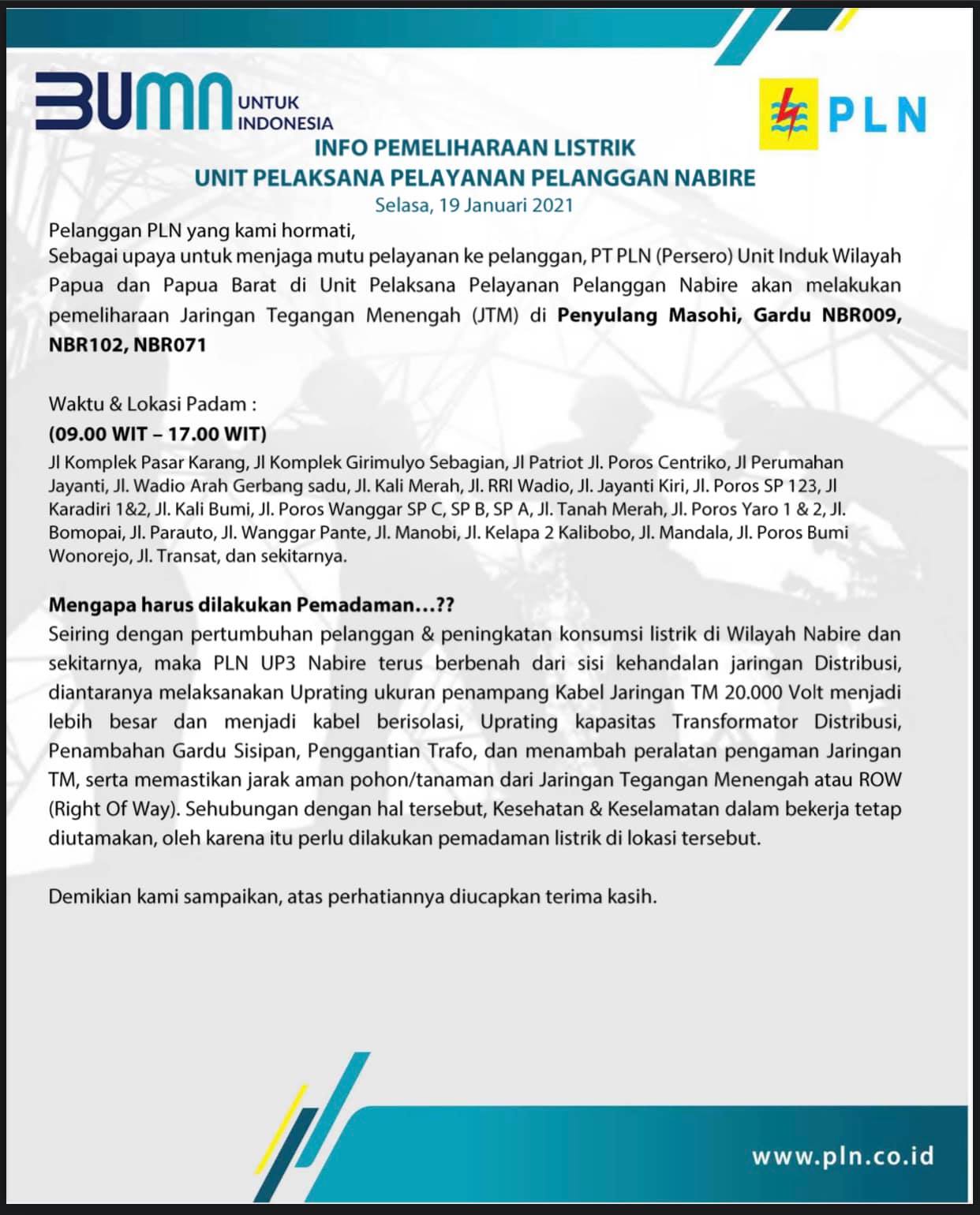 BUMN UNTUK INDONESIA

PLN

INFO PEMELIHARAAN LISTRIK
UNIT PELAKSANA PELAYANAN PELANGGAN NABIRE
Selasa, 19 Januari 2021

Pelanggan PLN yang kami hormati,
Sebagai upaya untuk menjaga mutu pelayanan ke pelanggan, PT PLN (Persero) Unit Induk Wilayah Papua dan Papua Barat di Unit Pelaksana Pelayanan Pelanggan Nabire akan melakukan pemeliharaan Jaringan Tegangan Menengah (JTM) di Penyulang Masohi, Gardu NBR009, NBR102, NBR071

Waktu & Lokasi Padam :
(09.00 WIT – 17.00 WIT)
Jl Komplek Pasar Karang, Jl Komplek Girimulyo Sebagian, Jl Patriot Jl. Poros Centriko, Jl Perumahan Jayanti, Jl. Wadio Arah Gerbang sadu, Jl. Kali Merah, Jl. RRI Wadio, Jl. Jayanti Kiri, Jl. Poros SP 123, Jl Karadiri 1&2, Jl. Kali Bumi, Jl. Poros Wanggar SP C, SP B, SP A, Jl. Tanah Merah, Jl. Poros Yaro 1 & 2, Jl. Bomopai, Jl. Parauto, Jl. Wanggar Pante, Jl. Manobi, Jl. Kelapa 2 Kalibobo, Jl. Mandala, Jl. Poros Bumi Wonorejo, Jl. Transat, dan sekitarnya.

Mengapa harus dilakukan Pemadaman…??
Seiring dengan pertumbuhan pelanggan & peningkatan konsumsi listrik di Wilayah Nabire dan sekitarnya, maka PLN UP3 Nabire terus berbenah dari sisi kehandalan jaringan Distribusi, diantaranya melaksanakan Uprating ukuran penampang Kabel Jaringan TM 20.000 Volt menjadi lebih besar dan menjadi kabel berisolasi, Uprating kapasitas Transformator Distribusi, Penambahan Gardu Sisipan, Penggantian Trafo, dan menambah peralatan pengaman Jaringan TM, serta memastikan jarak aman pohon/tanaman dari Jaringan Tegangan Menengah atau ROW (Right Of Way). Sehubungan dengan hal tersebut, Kesehatan & Keselamatan dalam bekerja tetap diutamakan, oleh karena itu perlu dilakukan pemadaman listrik di lokasi tersebut.

Demikian kami sampaikan, atas perhatiannya diucapkan terima kasih.

www.pln.co.id